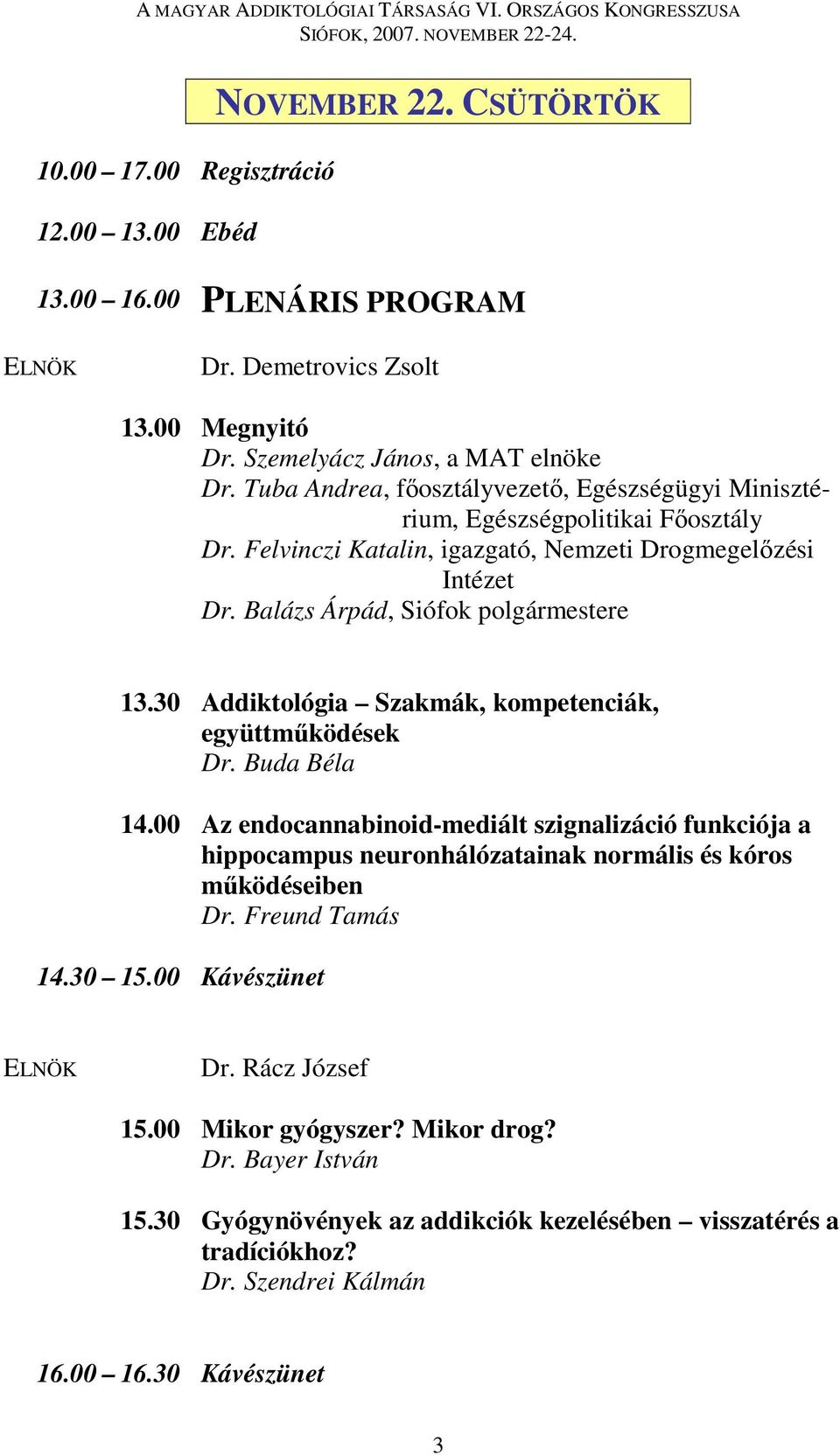 A MAGYAR ADDIKTOLÓGIAI TÁRSASÁG VI. ORSZÁGOS KONGRESSZUSA
SIÓFOK, 2007. NOVEMBER 22-24.

NOVEMBER 22. CSÜTÖRTÖK

10.00 – 17.00 Regisztráció

12.00 – 13.00 Ebéd

13.00 – 16.00 PLENÁRIS PROGRAM

ELNÖK Dr. Demetrovics Zsolt

13.00 Megnyitó
Dr. Szemelyácz János, a MAT elnöke
Dr. Tuba Andrea, főosztályvezető, Egészségügyi Minisztérium, Egészségpolitikai Főosztály
Dr. Felvinczi Katalin, igazgató, Nemzeti Drogmegelőzési Intézet
Dr. Balázs Árpád, Siófok polgármestere

13.30 Addiktológia – Szakmák, kompetenciák, együttműködések
Dr. Buda Béla

14.00 Az endocannabinoid-mediált szignalizáció funkciója a hippocampus neuronhálózatainak normális és kóros működéseiben
Dr. Freund Tamás

14.30 – 15.00 Kávészünet

ELNÖK Dr. Rácz József

15.00 Mikor gyógyszer? Mikor drog?
Dr. Bayer István

15.30 Gyógynövények az addikciók kezelésében – visszatérés a tradíciókhoz?
Dr. Szendrei Kálmán

16.00 – 16.30 Kávészünet

3